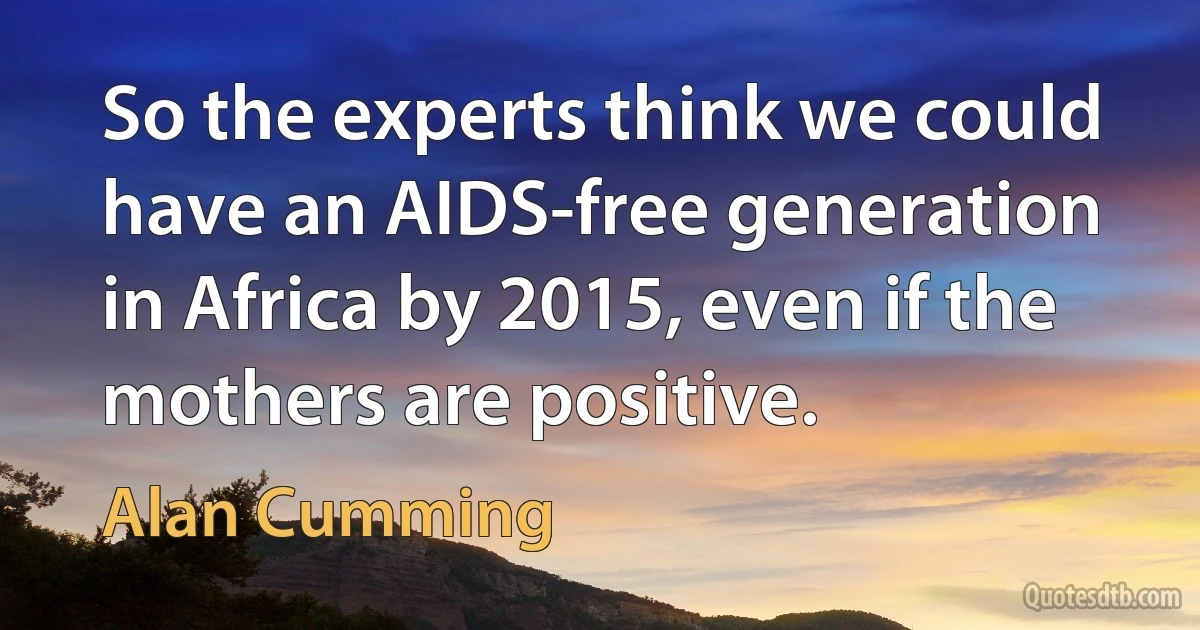 So the experts think we could have an AIDS-free generation in Africa by 2015, even if the mothers are positive.

Alan Cumming

Quotesdtb.com